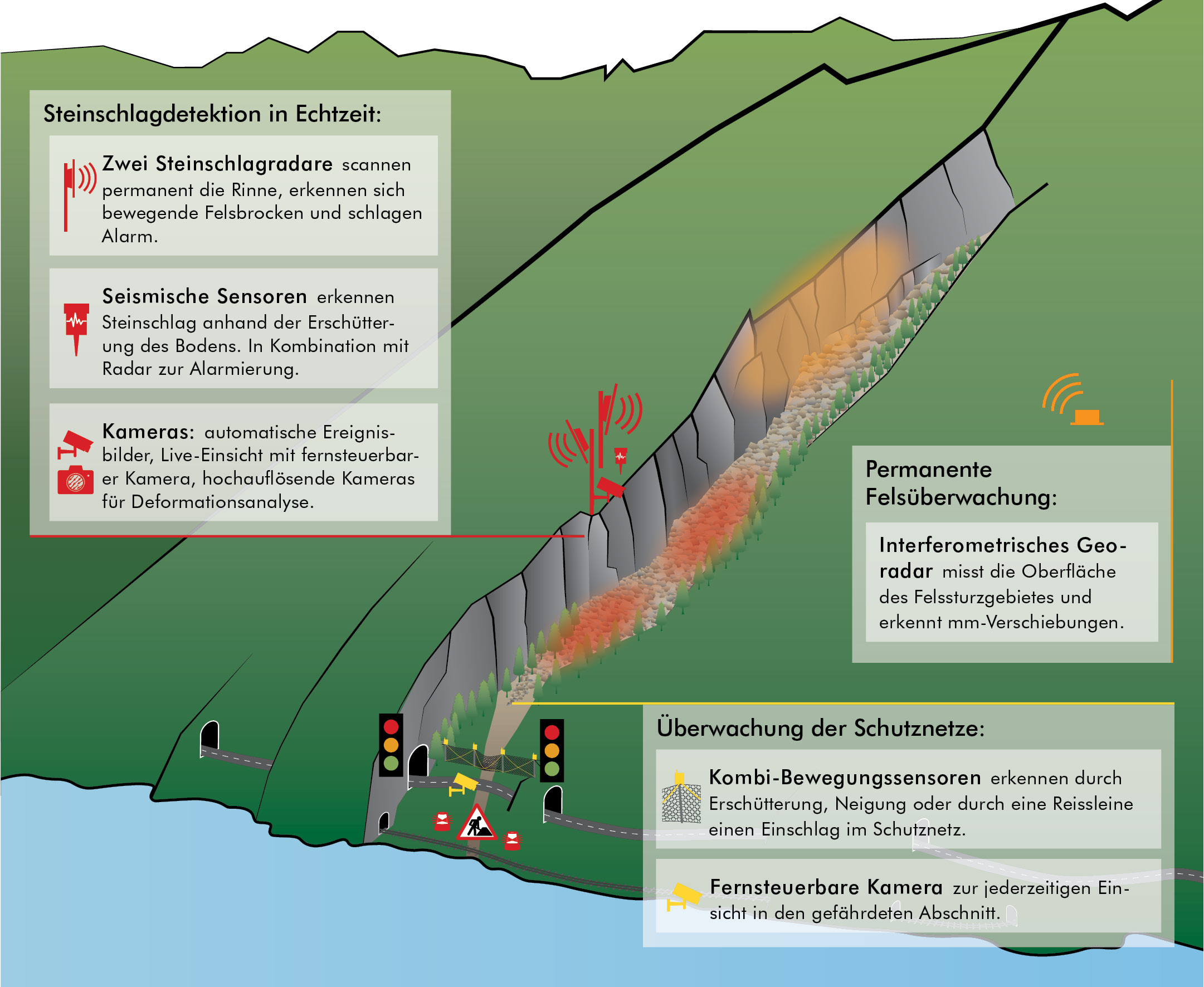 Steinschlagdetektion in Echtzeit:

Zwei Steinschlagradare scannen permanent die Rinne, erkennen sich bewegende Felsbrocken und schlagen Alarm.

Seismische Sensoren erkennen Steinschlag anhand der Erschütterung des Bodens. In Kombination mit Radar zur Alarmierung.

Kameras: automatische Ereignisbilder, Live-Einsicht mit fernsteuerbarer Kamera, hochauflösende Kameras für Deformationsanalyse.

Permanente Felsüberwachung:

Interferometrisches Georadar misst die Oberfläche des Felssturzgebietes und erkennt mm-Verschiebungen.

Überwachung der Schutznetze:

Kombi-Bewegungssensoren erkennen durch Erschütterung, Neigung oder durch eine Reissleine einen Einschlag im Schutznetz.

Fernsteuerbare Kamera zur jederzeitigen Einsicht in den gefährdeten Abschnitt.